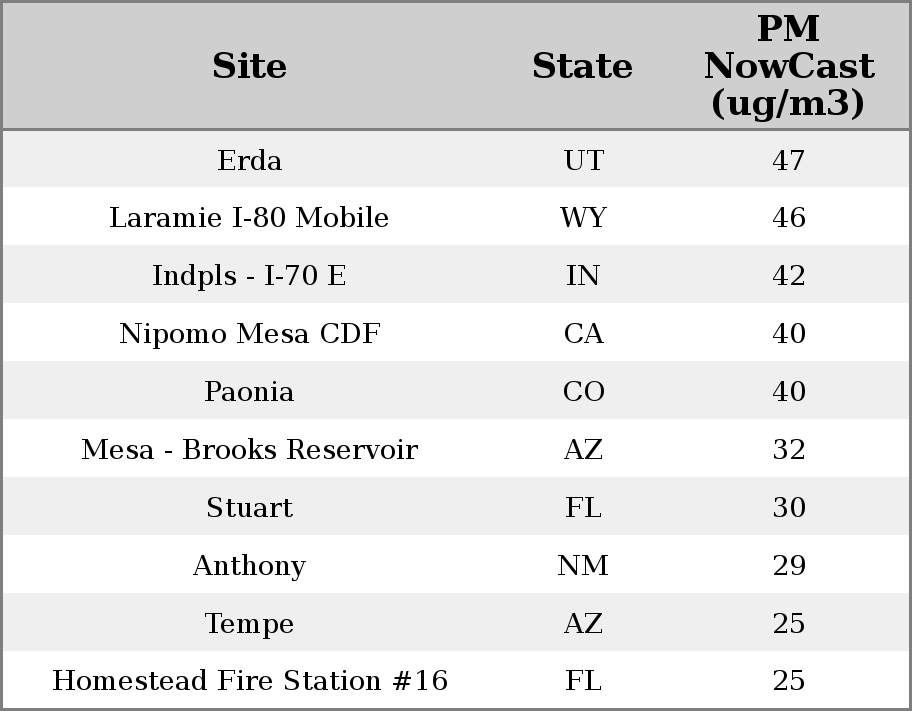 | Site | State | PM NowCast (ug/m3) |
|---|---|---|
| Erda | UT | 47 |
| Laramie I-80 Mobile | WY | 46 |
| Indpls - I-70 E | IN | 42 |
| Nipomo Mesa CDF | CA | 40 |
| Paonia | CO | 40 |
| Mesa - Brooks Reservoir | AZ | 32 |
| Stuart | FL | 30 |
| Anthony | NM | 29 |
| Tempe | AZ | 25 |
| Homestead Fire Station #16 | FL | 25 |